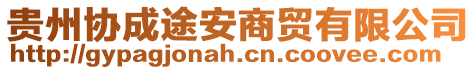 贵州协成途安商贸有限公司
http://gypagjonah.cn.coovee.com